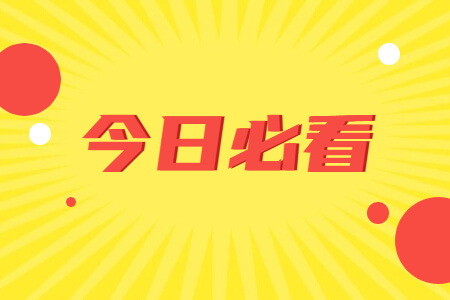 今日必看